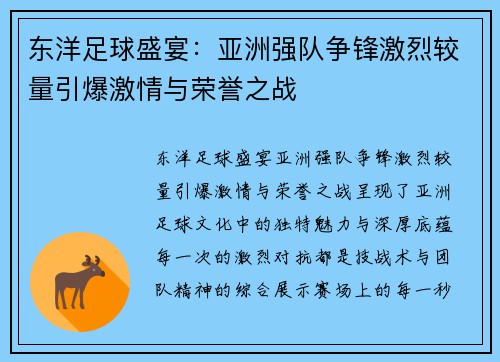 东洋足球盛宴：亚洲强队争锋激烈较量引爆激情与荣誉之战

东洋足球盛宴亚洲强队争锋激烈较量引爆激情与荣誉之战呈现了亚洲足球文化中的独特魅力与深厚底蕴每一次的激烈对抗都是技战术与团队精神的综合展示赛场上的每一秒